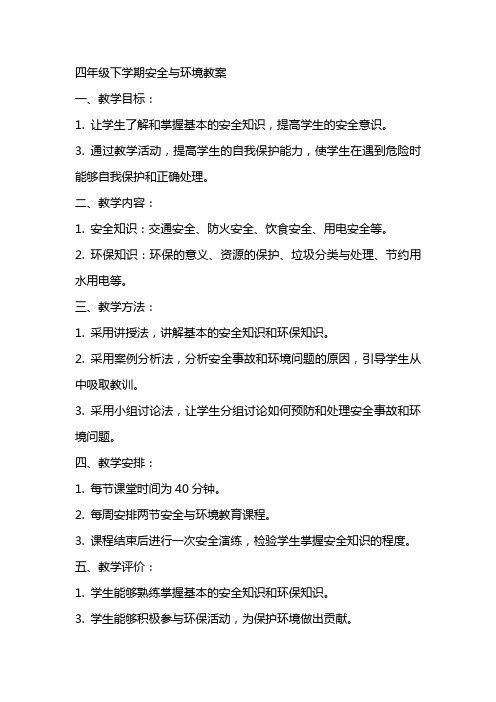 四年级下学期安全与环境教案

一、教学目标：

1. 让学生了解和掌握基本的安全知识，提高学生的安全意识。

3. 通过教学活动，提高学生的自我保护能力，使学生在遇到危险时能够自我保护和正确处理。

二、教学内容：

1. 安全知识：交通安全、防火安全、饮食安全、用电安全等。

2. 环保知识：环保的意义、资源的保护、垃圾分类与处理、节约用水用电等。

三、教学方法：

1. 采用讲授法，讲解基本的安全知识和环保知识。

2. 采用案例分析法，分析安全事故和环境问题的原因，引导学生从中吸取教训。

3. 采用小组讨论法，让学生分组讨论如何预防和处理安全事故和环境问题。

四、教学安排：

1. 每节课堂时间为 40 分钟。

2. 每周安排两节安全与环境教育课程。

3. 课程结束后进行一次安全演练，检验学生掌握安全知识的程度。

五、教学评价：

1. 学生能够熟练掌握基本的安全知识和环保知识。

3. 学生能够积极参与环保活动，为保护环境做出贡献。